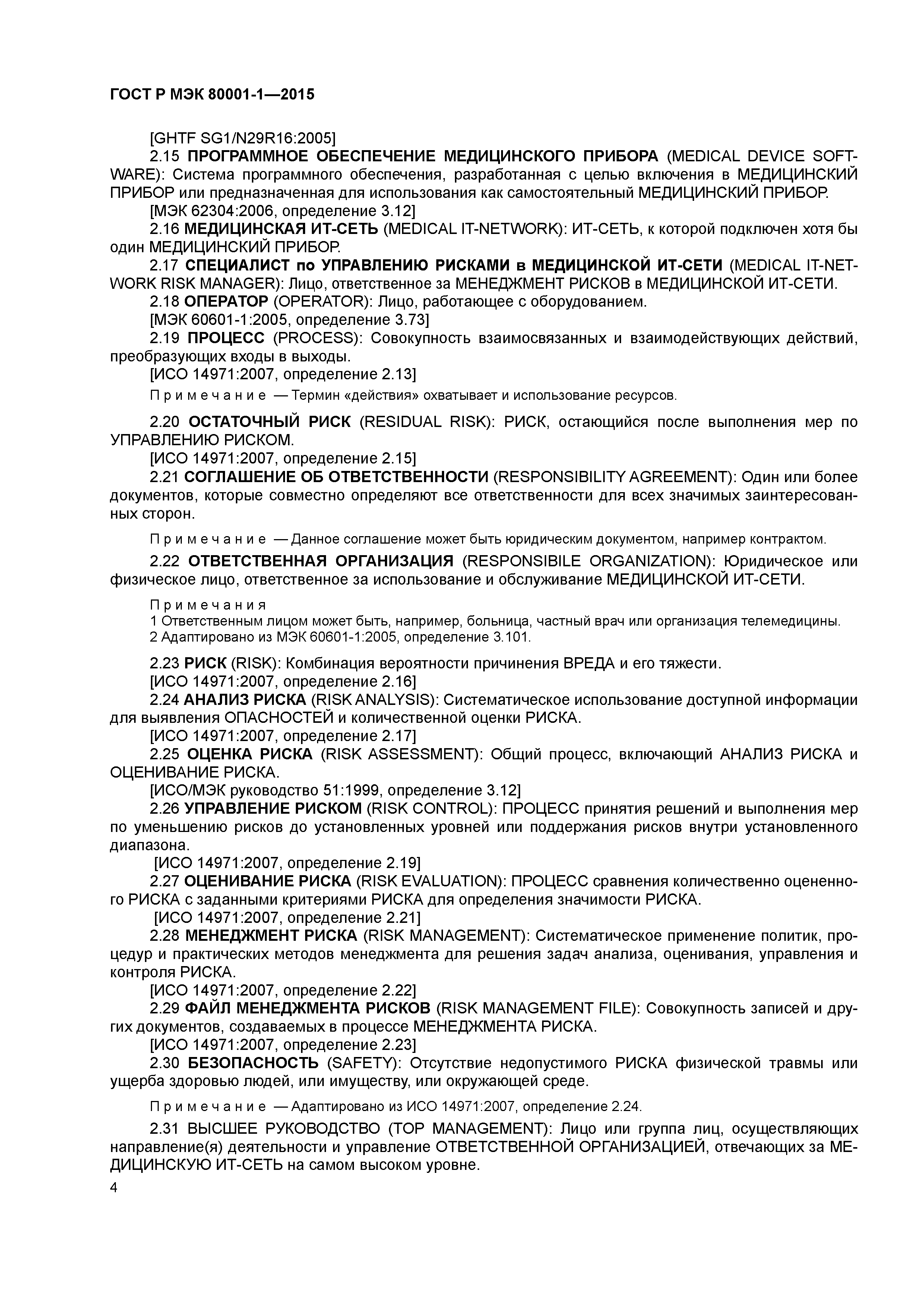 ГОСТ Р МЭК 80001-1—2015

[GHTF SG1/N29R16:2005]

2.15 ПРОГРАММНОЕ ОБЕСПЕЧЕНИЕ МЕДИЦИНСКОГО ПРИБОРА (MEDICAL DEVICE SOFTWARE): Система программного обеспечения, разработанная с целью включения в МЕДИЦИНСКИЙ ПРИБОР или предназначенная для использования как самостоятельный МЕДИЦИНСКИЙ ПРИБОР.

[МЭК 62304:2006, определение 3.12]

2.16 МЕДИЦИНСКАЯ ИТ-СЕТЬ (MEDICAL IT-NETWORK): ИТ-СЕТЬ, к которой подключен хотя бы один МЕДИЦИНСКИЙ ПРИБОР.

2.17 СПЕЦИАЛИСТ по УПРАВЛЕНИЮ РИСКАМИ в МЕДИЦИНСКОЙ ИТ-СЕТИ (MEDICAL IT-NETWORK RISK MANAGER): Лицо, ответственное за МЕНЕДЖМЕНТ РИСКОВ в МЕДИЦИНСКОЙ ИТ-СЕТИ.

2.18 ОПЕРАТОР (OPERATOR): Лицо, работающее с оборудованием.

[МЭК 60601-1:2005, определение 3.73]

2.19 ПРОЦЕСС (PROCESS): Совокупность взаимосвязанных и взаимодействующих действий, преобразующих входы в выходы.

[ИСО 14971:2007, определение 2.13]

Примечание — Термин «действия» охватывает и использование ресурсов.

2.20 ОСТАТОЧНЫЙ РИСК (RESIDUAL RISK): РИСК, остающийся после выполнения мер по УПРАВЛЕНИЮ РИСКОМ.

[ИСО 14971:2007, определение 2.15]

2.21 СОГЛАШЕНИЕ ОБ ОТВЕТСТВЕННОСТИ (RESPONSIBILITY AGREEMENT): Один или более документов, которые совместно определяют все ответственности для всех значимых заинтересованных сторон.

Примечание — Данное соглашение может быть юридическим документом, например контрактом.

2.22 ОТВЕТСТВЕННАЯ ОРГАНИЗАЦИЯ (RESPONSIBILE ORGANIZATION): Юридическое или физическое лицо, ответственное за использование и обслуживание МЕДИЦИНСКОЙ ИТ-СЕТИ.

Примечания
1 Ответственным лицом может быть, например, больница, частный врач или организация телемедицины.
2 Адаптировано из МЭК 60601-1:2005, определение 3.101.

2.23 РИСК (RISK): Комбинация вероятности причинения ВРЕДА и его тяжести.

[ИСО 14971:2007, определение 2.16]

2.24 АНАЛИЗ РИСКА (RISK ANALYSIS): Систематическое использование доступной информации для выявления ОПАСНОСТЕЙ и количественной оценки РИСКА.

[ИСО 14971:2007, определение 2.17]

2.25 ОЦЕНКА РИСКА (RISK ASSESSMENT): Общий процесс, включающий АНАЛИЗ РИСКА и ОЦЕНИВАНИЕ РИСКА.

[ИСО/МЭК руководство 51:1999, определение 3.12]

2.26 УПРАВЛЕНИЕ РИСКОМ (RISK CONTROL): ПРОЦЕСС принятия решений и выполнения мер по уменьшению рисков до установленных уровней или поддержания рисков внутри установленного диапазона.

[ИСО 14971:2007, определение 2.19]

2.27 ОЦЕНИВАНИЕ РИСКА (RISK EVALUATION): ПРОЦЕСС сравнения количественно оцененного РИСКА с заданными критериями РИСКА для определения значимости РИСКА.

[ИСО 14971:2007, определение 2.21]

2.28 МЕНЕДЖМЕНТ РИСКА (RISK MANAGEMENT): Систематическое применение политик, процедур и практических методов менеджмента для решения задач анализа, оценивания, управления и контроля РИСКА.

[ИСО 14971:2007, определение 2.22]

2.29 ФАЙЛ МЕНЕДЖМЕНТА РИСКОВ (RISK MANAGEMENT FILE): Совокупность записей и других документов, создаваемых в процессе МЕНЕДЖМЕНТА РИСКА.

[ИСО 14971:2007, определение 2.23]

2.30 БЕЗОПАСНОСТЬ (SAFETY): Отсутствие недопустимого РИСКА физической травмы или ущерба здоровью людей, или имуществу, или окружающей среде.

Примечание — Адаптировано из ИСО 14971:2007, определение 2.24.

2.31 ВЫСШЕЕ РУКОВОДСТВО (TOP MANAGEMENT): Лицо или группа лиц, осуществляющих направление(я) деятельности и управление ОТВЕТСТВЕННОЙ ОРГАНИЗАЦИЕЙ, отвечающих за МЕДИЦИНСКУЮ ИТ-СЕТЬ на самом высоком уровне.

4